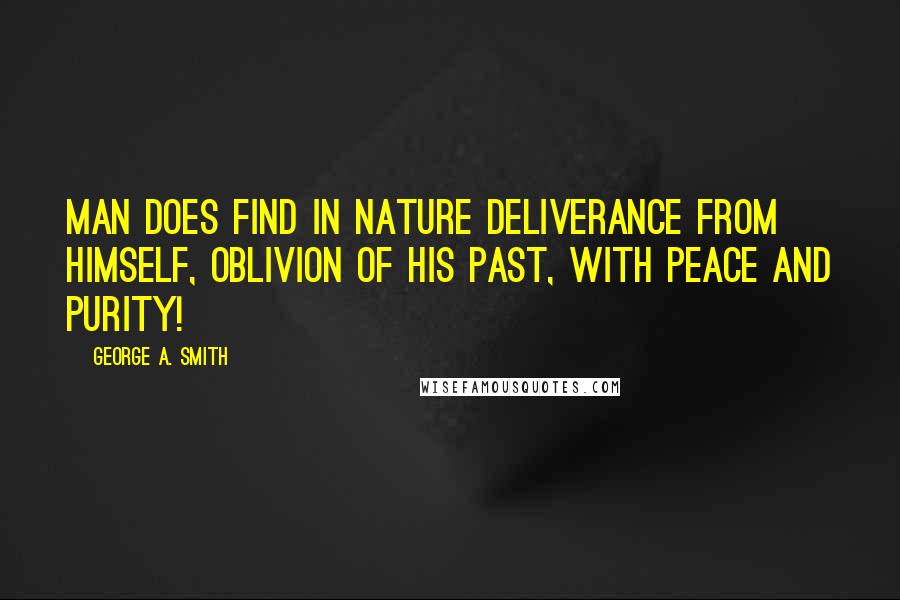 MAN DOES FIND IN NATURE DELIVERANCE FROM HIMSELF, OBLIVION OF HIS PAST, WITH PEACE AND PURITY!

GEORGE A. SMITH

WISEFAMOUSQUOTES.COM